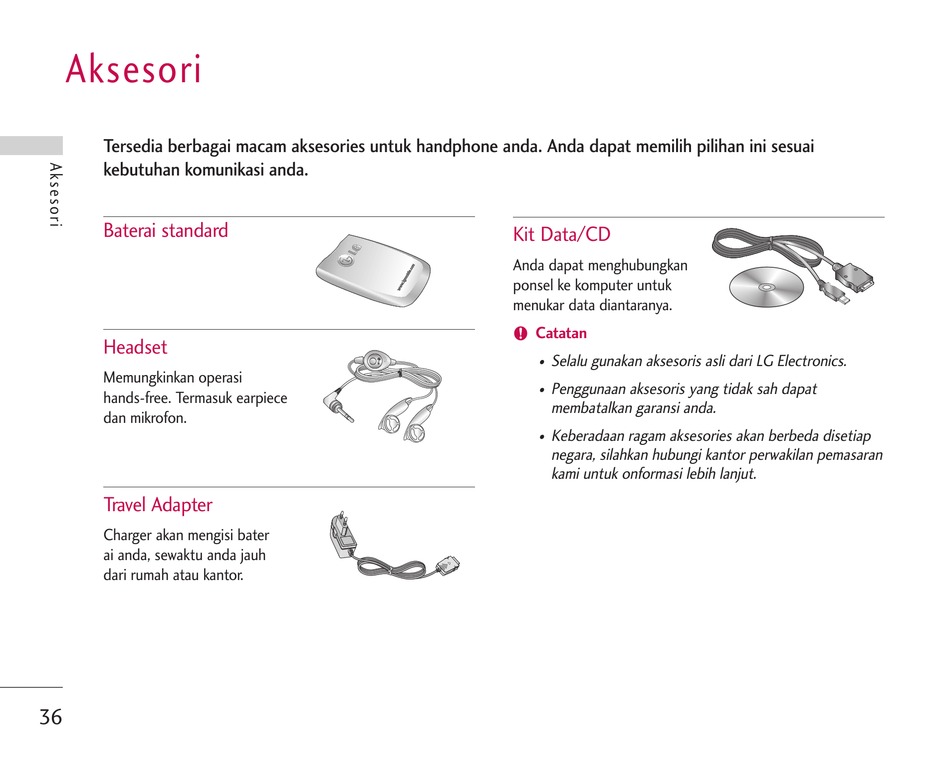 Aksesori

Aksesori

Tersedia berbagai macam aksesories untuk handphone anda. Anda dapat memilih pilihan ini sesuai kebutuhan komunikasi anda.

Baterai standard

Headset

Memungkinkan operasi hands-free. Termasuk earpiece dan mikrofon.

Travel Adapter

Charger akan mengisi bater ai anda, sewaktu anda jauh dari rumah atau kantor.

Kit Data/CD

Anda dapat menghubungkan ponsel ke komputer untuk menukar data diantaranya.

Catatan

• Selalu gunakan aksesoris asli dari LG Electronics.

• Penggunaan aksesoris yang tidak sah dapat membatalkan garansi anda.

• Keberadaan ragam aksesories akan berbeda disetiap negara, silahkan hubungi kantor perwakilan pemasaran kami untuk onformasi lebih lanjut.

36